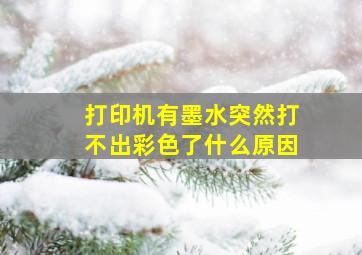 打印机有墨水突然打不出彩色了什么原因